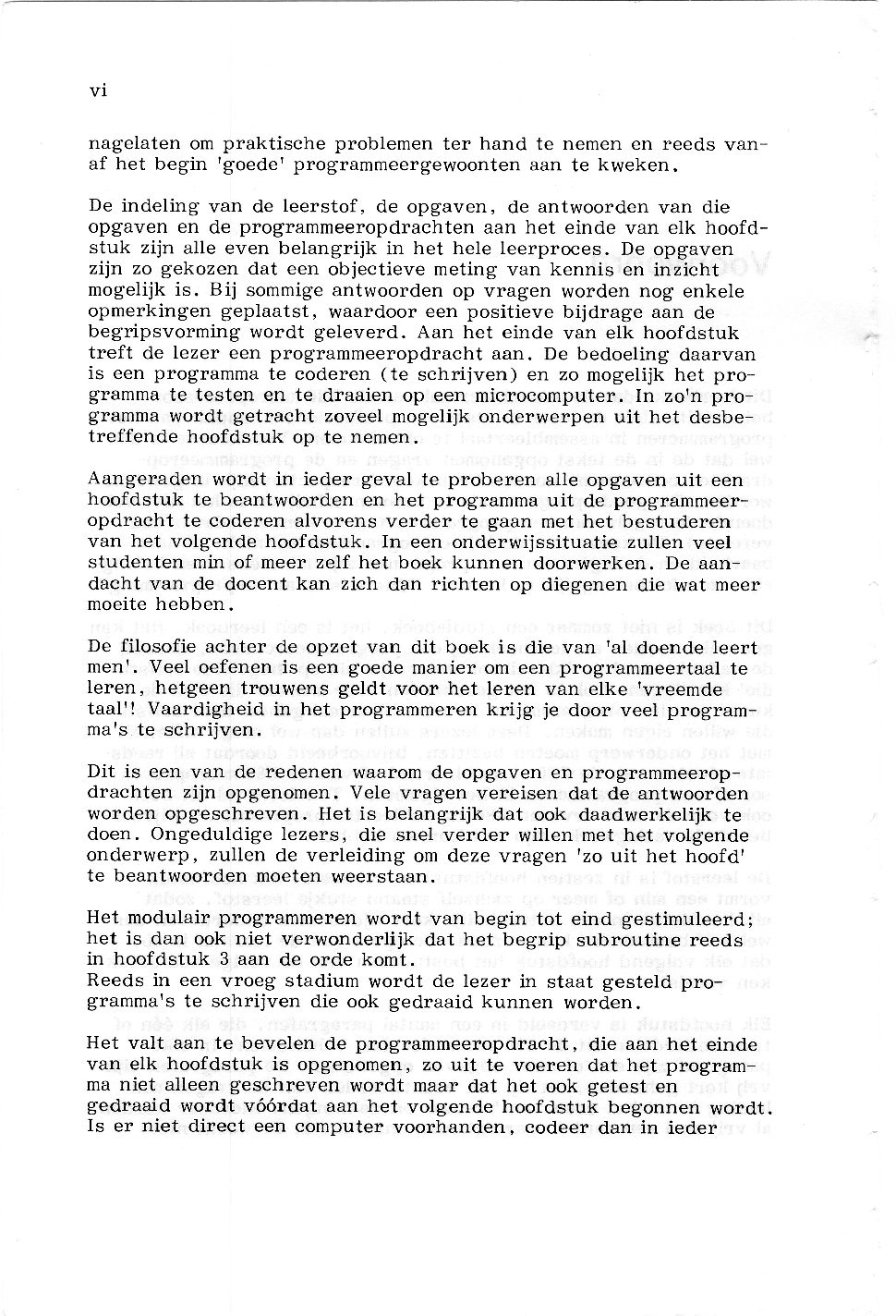 vi

nagelaten om praktische problemen ter hand te nemen en reeds vanaf het begin 'goede' programmeergewoonten aan te kweken.

De indeling van de leerstof, de opgaven, de antwoorden van die opgaven en de programmeeropdrachten aan het einde van elk hoofdstuk zijn alle even belangrijk in het hele leerproces. De opgaven zijn zo gekozen dat een objectieve meting van kennis en inzicht mogelijk is. Bij sommige antwoorden op vragen worden nog enkele opmerkingen geplaatst, waardoor een positieve bijdrage aan de begripsvorming wordt geleverd. Aan het einde van elk hoofdstuk treft de lezer een programmeeropdracht aan. De bedoeling daarvan is een programma te coderen (te schrijven) en zo mogelijk het programma te testen en te draaien op een microcomputer. In zo'n programma wordt getracht zoveel mogelijk onderwerpen uit het desbetreffende hoofdstuk op te nemen.

Aangeraden wordt in ieder geval te proberen alle opgaven uit een hoofdstuk te beantwoorden en het programma uit de programmeeropdracht te coderen alvorens verder te gaan met het bestuderen van het volgende hoofdstuk. In een onderwijssituatie zullen veel studenten min of meer zelf het boek kunnen doorwerken. De aandacht van de docent kan zich dan richten op diegenen die wat meer moeite hebben.

De filosofie achter de opzet van dit boek is die van 'al doende leert men'. Veel oefenen is een goede manier om een programmeertaal te leren, hetgeen trouwens geldt voor het leren van elke 'vreemde taal'! Vaardigheid in het programmeren krijg je door veel programma's te schrijven.

Dit is een van de redenen waarom de opgaven en programmeeropdrachten zijn opgenomen. Vele vragen vereisen dat de antwoorden worden opgeschreven. Het is belangrijk dat ook daadwerkelijk te doen. Ongeduldige lezers, die snel verder willen met het volgende onderwerp, zullen de verleiding om deze vragen 'zo uit het hoofd' te beantwoorden moeten weerstaan.

Het modulair programmeren wordt van begin tot eind gestimuleerd; het is dan ook niet verwonderlijk dat het begrip subroutine reeds in hoofdstuk 3 aan de orde komt.
Reeds in een vroeg stadium wordt de lezer in staat gesteld programma's te schrijven die ook gedraaid kunnen worden.

Het valt aan te bevelen de programmeeropdracht, die aan het einde van elk hoofdstuk is opgenomen, zo uit te voeren dat het programma niet alleen geschreven wordt maar dat het ook getest en gedraaid wordt vóórdat aan het volgende hoofdstuk begonnen wordt. Is er niet direct een computer voorhanden, codeer dan in ieder